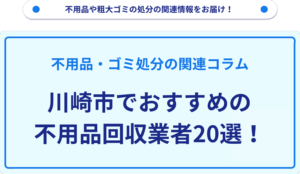 不用品や粗大ゴミの処分の関連情報をお届け！

不用品・ゴミ処分の関連コラム

川崎市でおすすめの
不用品回収業者20選！